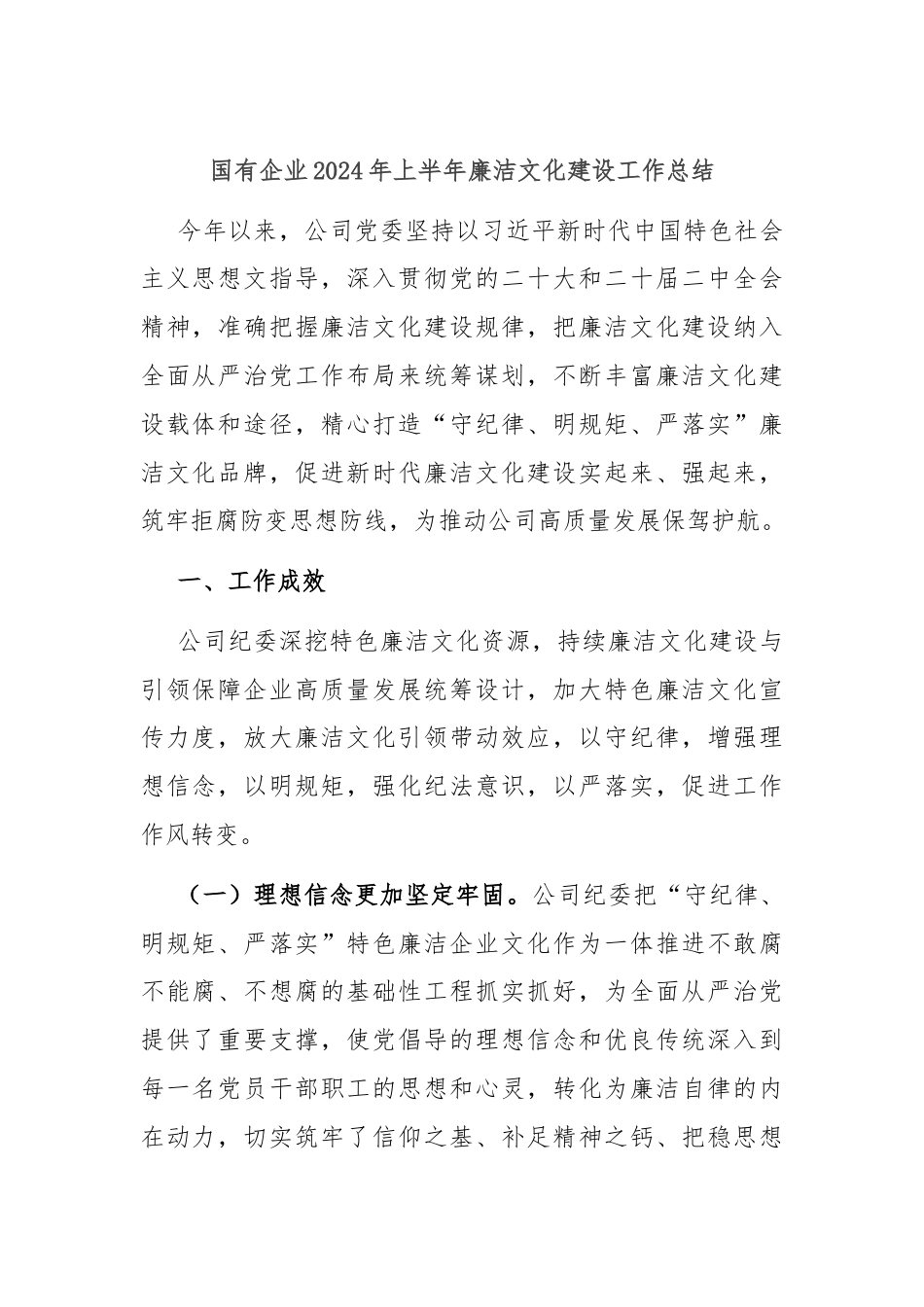 国有企业2024年上半年廉洁文化建设工作总结

今年以来，公司党委坚持以习近平新时代中国特色社会主义思想文指导，深入贯彻党的二十大和二十届二中全会精神，准确把握廉洁文化建设规律，把廉洁文化建设纳入全面从严治党工作布局来统筹谋划，不断丰富廉洁文化建设载体和途径，精心打造“守纪律、明规矩、严落实”廉洁文化品牌，促进新时代廉洁文化建设实起来、强起来，筑牢拒腐防变思想防线，为推动公司高质量发展保驾护航。

一、工作成效

公司纪委深挖特色廉洁文化资源，持续廉洁文化建设与引领保障企业高质量发展统筹设计，加大特色廉洁文化宣传力度，放大廉洁文化引领带动效应，以守纪律，增强理想信念，以明规矩，强化纪法意识，以严落实，促进工作作风转变。

（一）理想信念更加坚定牢固。公司纪委把“守纪律、明规矩、严落实”特色廉洁企业文化作为一体推进不敢腐不能腐、不想腐的基础性工程抓实抓好，为全面从严治党提供了重要支撑，使党倡导的理想信念和优良传统深入到每一名党员干部职工的思想和心灵，转化为廉洁自律的内在动力，切实筑牢了信仰之基、补足精神之钙、把稳思想